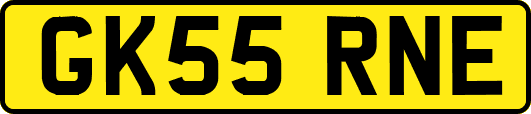 GK55 RNE